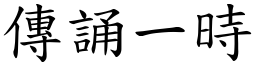 傳誦一時